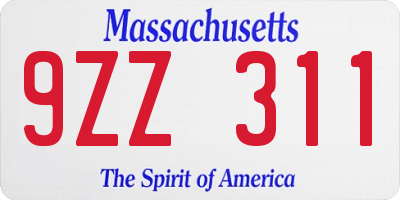 Massachusetts

9ZZ 311

The Spirit of America